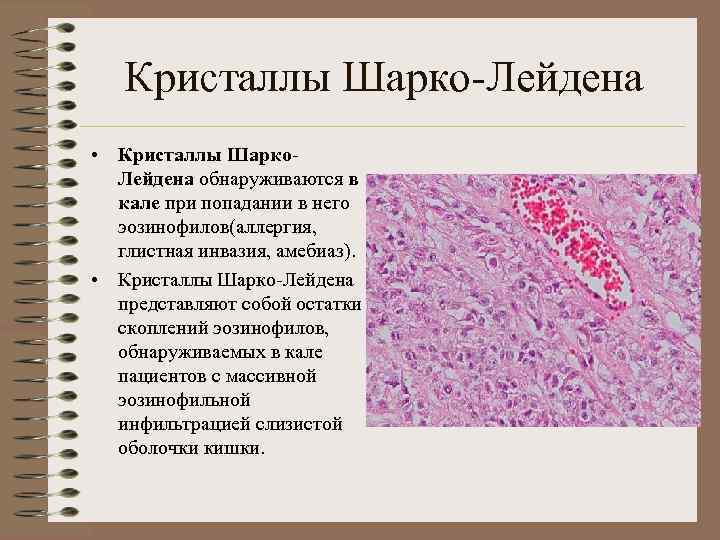 Кристаллы Шарко-Лейдена

• Кристаллы Шарко-Лейдена обнаруживаются в кале при попадании в него эозинофилов(аллергия, глистная инвазия, амебиаз).

• Кристаллы Шарко-Лейдена представляют собой остатки скоплений эозинофилов, обнаруживаемых в кале пациентов с массивной эозинофильной инфильтрацией слизистой оболочки кишки.